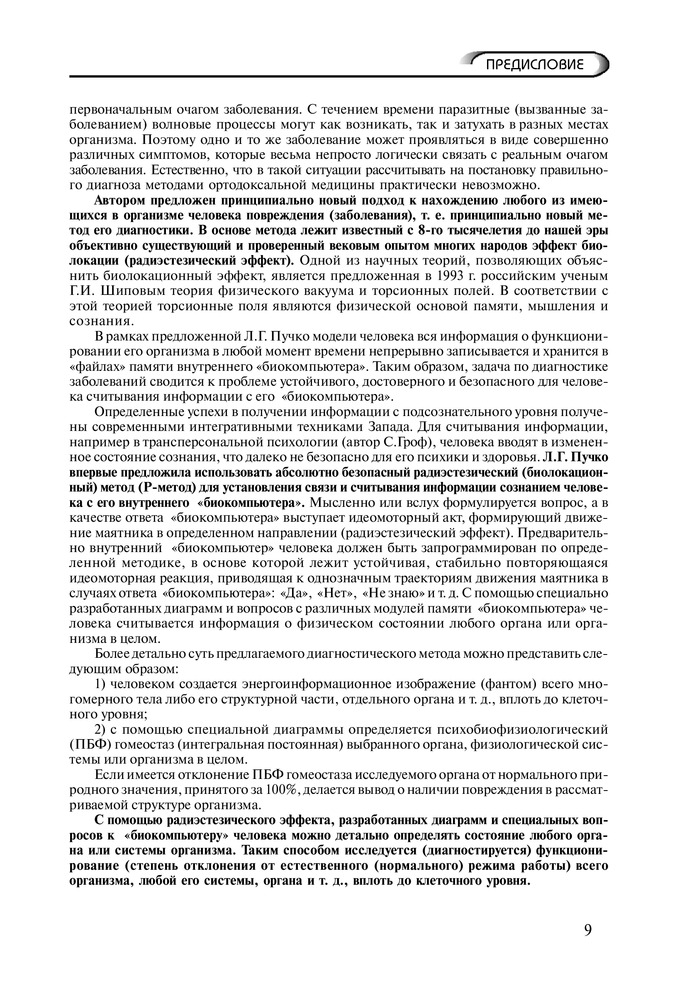 ПРЕДИСЛОВИЕ

первоначальным очагом заболевания. С течением времени паразитные (вызванные заболеванием) волновые процессы могут как возникать, так и затухать в разных местах организма. Поэтому одно и то же заболевание может проявляться в виде совершенно различных симптомов, которые весьма непросто логически связать с реальным очагом заболевания. Естественно, что в такой ситуации рассчитывать на постановку правильного диагноза методами ортодоксальной медицины практически невозможно.

Автором предложен принципиально новый подход к нахождению любого из имеющихся в организме человека повреждения (заболевания), т. е. принципиально новый метод его диагностики. В основе метода лежит известный с 8-го тысячелетия до нашей эры объективно существующий и проверенный вековым опытом многих народов эффект биолокации (радиэстезический эффект). Одной из научных теорий, позволяющих объяснить биолокационный эффект, является предложенная в 1993 г. российским ученым Г.И. Шиповым теория физического вакуума и торсионных полей. В соответствии с этой теорией торсионные поля являются физической основой памяти, мышления и сознания.

В рамках предложенной Л.Г. Пучко модели человека вся информация о функционировании его организма в любой момент времени непрерывно записывается и хранится в «файлах» памяти внутреннего «биокомпьютера». Таким образом, задача по диагностике заболеваний сводится к проблеме устойчивого, достоверного и безопасного для человека считывания информации с его «биокомпьютера».

Определенные успехи в получении информации с подсознательного уровня получены современными интегративными техниками Запада. Для считывания информации, например в трансперсональной психологии (автор С.Гроф), человека вводят в измененное состояние сознания, что далеко не безопасно для его психики и здоровья. Л.Г. Пучко впервые предложила использовать абсолютно безопасный радиэстезический (биолокационный) метод (Р-метод) для установления связи и считывания информации сознанием человека с его внутреннего «биокомпьютера». Мысленно или вслух формулируется вопрос, а в качестве ответа «биокомпьютера» выступает идеомоторный акт, формирующий движение маятника в определенном направлении (радиэстезический эффект). Предварительно внутренний «биокомпьютер» человека должен быть запрограммирован по определенной методике, в основе которой лежит устойчивая, стабильно повторяющаяся идеомоторная реакция, приводящая к однозначным траекториям движения маятника в случаях ответа «биокомпьютера»: «Да», «Нет», «Не знаю» и т. д. С помощью специально разработанных диаграмм и вопросов с различных модулей памяти «биокомпьютера» человека считывается информация о физическом состоянии любого органа или организма в целом.

Более детально суть предлагаемого диагностического метода можно представить следующим образом:

1) человеком создается энергоинформационное изображение (фантом) всего многомерного тела либо его структурной части, отдельного органа и т. д., вплоть до клеточного уровня;

2) с помощью специальной диаграммы определяется психобиофизиологический (ПБФ) гомеостаз (интегральная постоянная) выбранного органа, физиологической системы или организма в целом.

Если имеется отклонение ПБФ гомеостаза исследуемого органа от нормального природного значения, принятого за 100%, делается вывод о наличии повреждения в рассматриваемой структуре организма.

С помощью радиэстезического эффекта, разработанных диаграмм и специальных вопросов к «биокомпьютеру» человека можно детально определять состояние любого органа или системы организма. Таким способом исследуется (диагностируется) функционирование (степень отклонения от естественного (нормального) режима работы) всего организма, любой его системы, органа и т. д., вплоть до клеточного уровня.

9